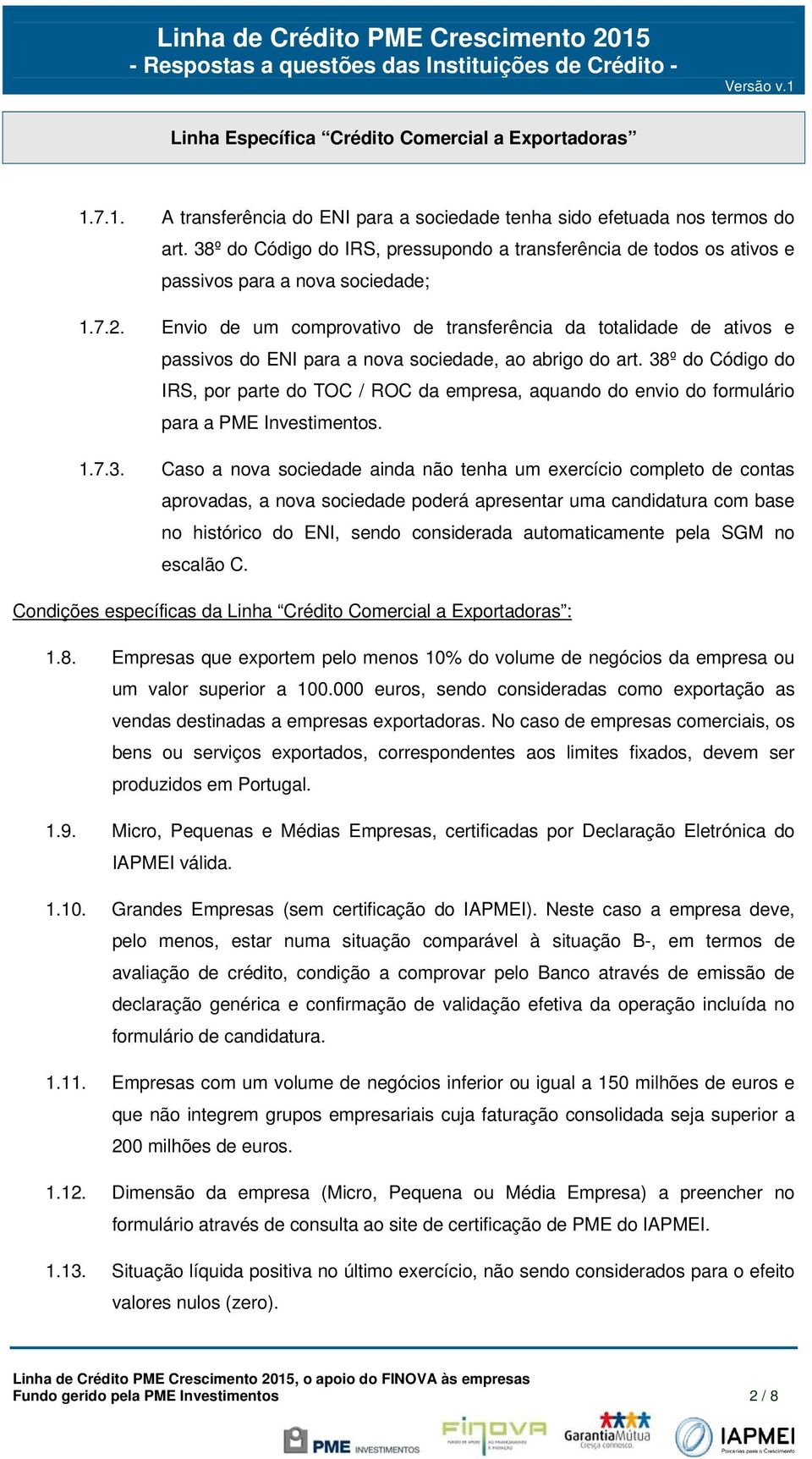 Linha de Crédito PME Crescimento 2015
- Respostas a questões das Instituições de Crédito -
Versão v.1

Linha Específica “Crédito Comercial a Exportadoras”

1.7.1. A transferência do ENI para a sociedade tenha sido efetuada nos termos do art. 38º do Código do IRS, pressupondo a transferência de todos os ativos e passivos para a nova sociedade;

1.7.2. Envio de um comprovativo de transferência da totalidade de ativos e passivos do ENI para a nova sociedade, ao abrigo do art. 38º do Código do IRS, por parte do TOC / ROC da empresa, aquando do envio do formulário para a PME Investimentos.

1.7.3. Caso a nova sociedade ainda não tenha um exercício completo de contas aprovadas, a nova sociedade poderá apresentar uma candidatura com base no histórico do ENI, sendo considerada automaticamente pela SGM no escalão C.

Condições específicas da Linha “Crédito Comercial a Exportadoras”:

1.8. Empresas que exportem pelo menos 10% do volume de negócios da empresa ou um valor superior a 100.000 euros, sendo consideradas como exportação as vendas destinadas a empresas exportadoras. No caso de empresas comerciais, os bens ou serviços exportados, correspondentes aos limites fixados, devem ser produzidos em Portugal.

1.9. Micro, Pequenas e Médias Empresas, certificadas por Declaração Eletrónica do IAPMEI válida.

1.10. Grandes Empresas (sem certificação do IAPMEI). Neste caso a empresa deve, pelo menos, estar numa situação comparável à situação B-, em termos de avaliação de crédito, condição a comprovar pelo Banco através de emissão de declaração genérica e confirmação de validação efetiva da operação incluída no formulário de candidatura.

1.11. Empresas com um volume de negócios inferior ou igual a 150 milhões de euros e que não integrem grupos empresariais cuja faturação consolidada seja superior a 200 milhões de euros.

1.12. Dimensão da empresa (Micro, Pequena ou Média Empresa) a preencher no formulário através de consulta ao site de certificação de PME do IAPMEI.

1.13. Situação líquida positiva no último exercício, não sendo considerados para o efeito valores nulos (zero).

Linha de Crédito PME Crescimento 2015, o apoio do FINOVA às empresas
Fundo gerido pela PME Investimentos
2 / 8

PME INVESTIMENTOS
FINOVA
GarantiaMútua Cresça connosco.
IAPMEI Parcerias para o Crescimento